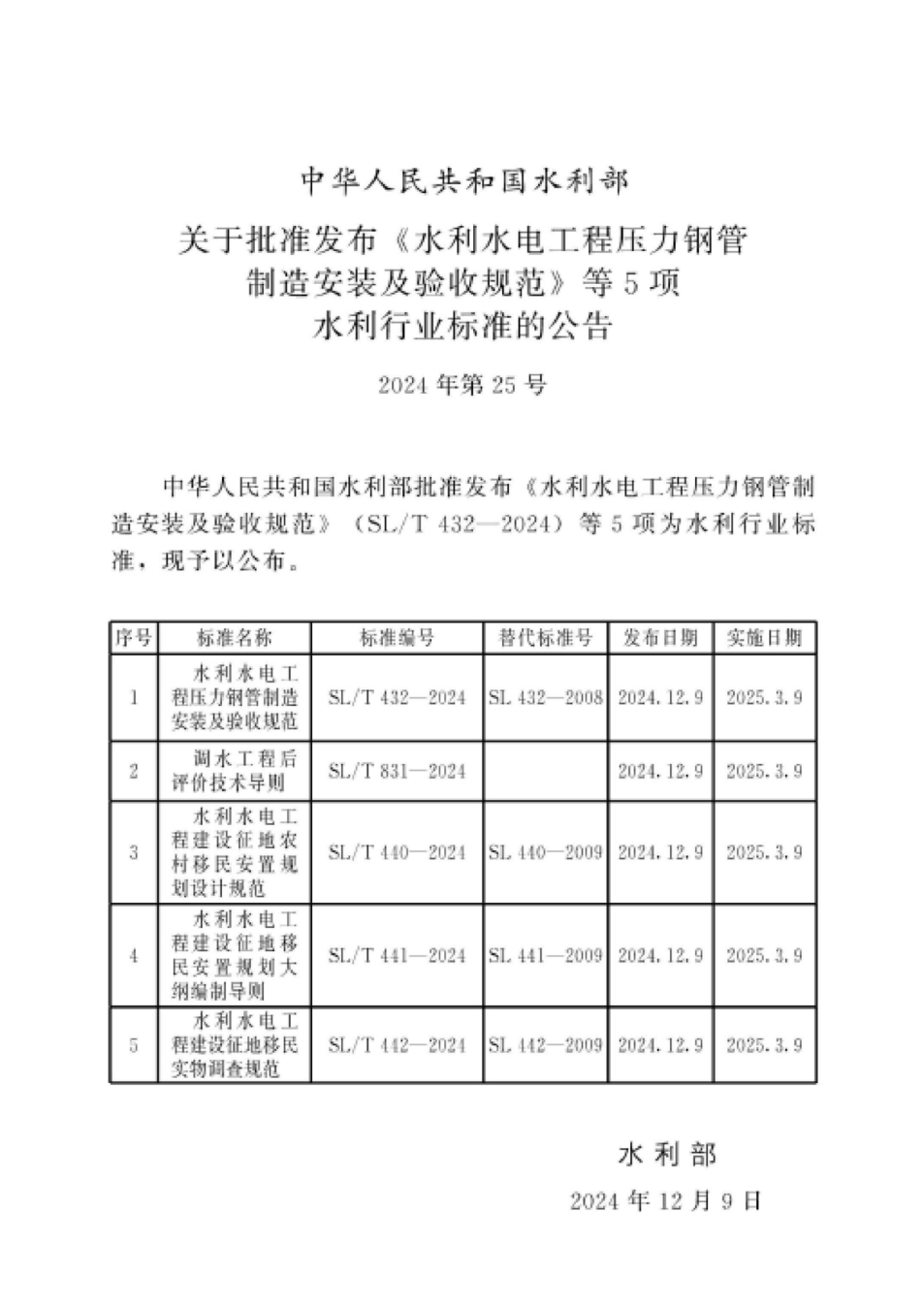 中华人民共和国水利部

关于批准发布《水利水电工程压力钢管制造安装及验收规范》等5项水利行业标准的公告

2024年第25号

中华人民共和国水利部批准发布《水利水电工程压力钢管制造安装及验收规范》（SL/T 432—2024）等5项为水利行业标准，现予以公布。

| 序号 | 标准名称 | 标准编号 | 替代标准号 | 发布日期 | 实施日期 |
|---|---|---|---|---|---|
| 1 | 水利水电工程压力钢管制造安装及验收规范 | SL/T 432—2024 | SL 432—2008 | 2024.12.9 | 2025.3.9 |
| 2 | 调水工程后评价技术导则 | SL/T 831—2024 |  | 2024.12.9 | 2025.3.9 |
| 3 | 水利水电工程建设征地农村移民安置规划设计规范 | SL/T 440—2024 | SL 440—2009 | 2024.12.9 | 2025.3.9 |
| 4 | 水利水电工程建设征地移民安置规划大纲编制导则 | SL/T 441—2024 | SL 441—2009 | 2024.12.9 | 2025.3.9 |
| 5 | 水利水电工程建设征地移民实物调查规范 | SL/T 442—2024 | SL 442—2009 | 2024.12.9 | 2025.3.9 |

水利部

2024年12月9日